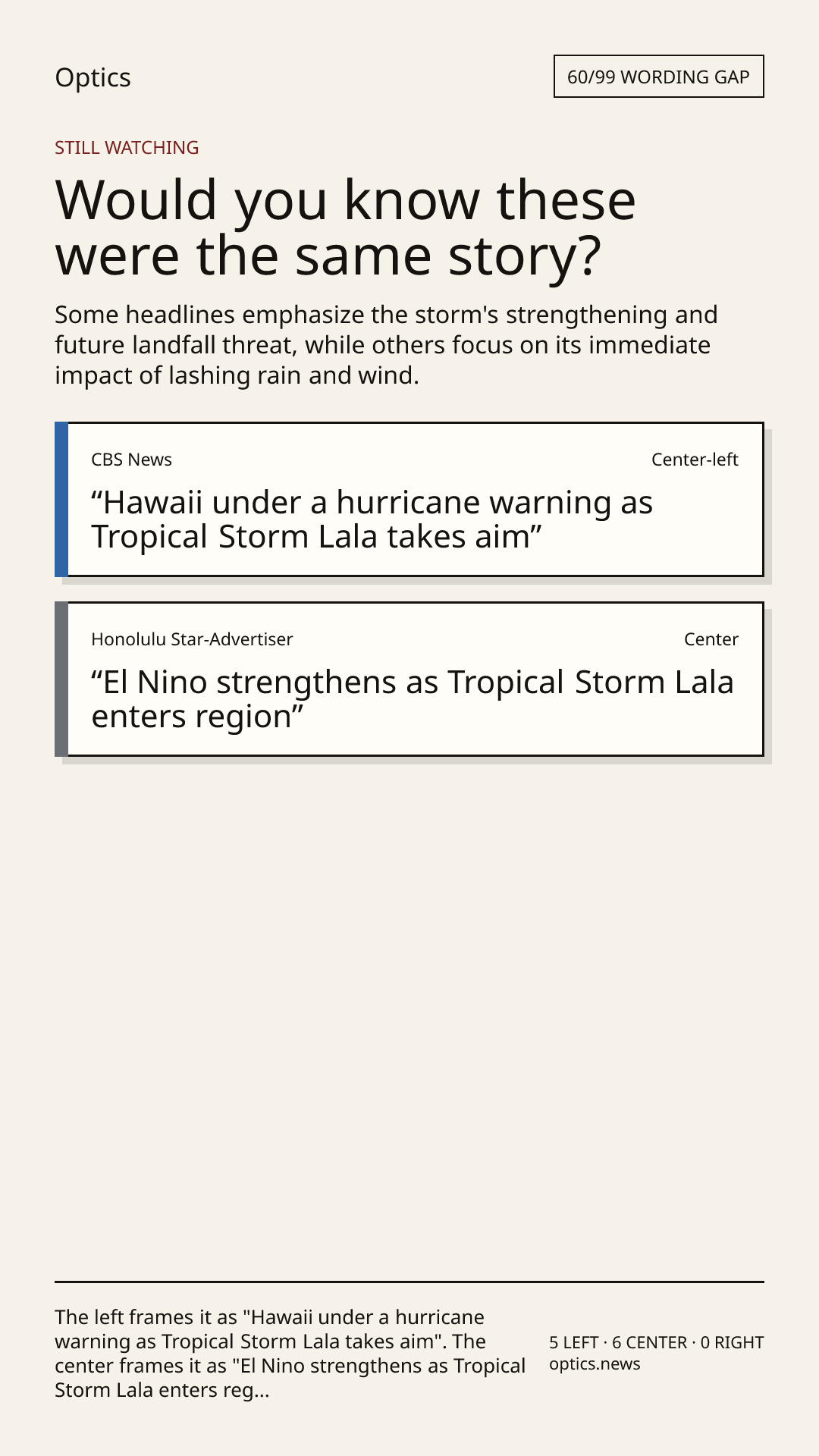 Optics

60/99 WORDING GAP

STILL WATCHING

Would you know these were the same story?

Some headlines emphasize the storm's strengthening and future landfall threat, while others focus on its immediate impact of lashing rain and wind.

CBS News

Center-left

"Hawaii under a hurricane warning as Tropical Storm Lala takes aim"

Honolulu Star-Advertiser

Center

"El Nino strengthens as Tropical Storm Lala enters region"

The left frames it as "Hawaii under a hurricane warning as Tropical Storm Lala takes aim". The center frames it as "El Nino strengthens as Tropical Storm Lala enters reg...

5 LEFT · 6 CENTER · 0 RIGHT
optics.news